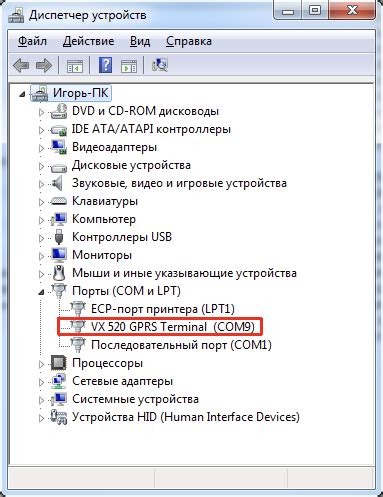 Диспетчер устройств

Файл Действие Вид Справка

Игорь-ПК
DVD и CD-ROM дисководы
IDE ATA/ATAPI контроллеры
Видеоадаптеры
Дисковые устройства
Звуковые, видео и игровые устройства
Клавиатуры
Компьютер
Контроллеры USB
Мониторы
Мыши и иные указывающие устройства
Порты (COM и LPT)
ECP-порт принтера (LPT1)
VX 520 GPRS Terminal (COM9)
Последовательный порт (COM1)
Процессоры
Сетевые адаптеры
Системные устройства
Устройства HID (Human Interface Devices)